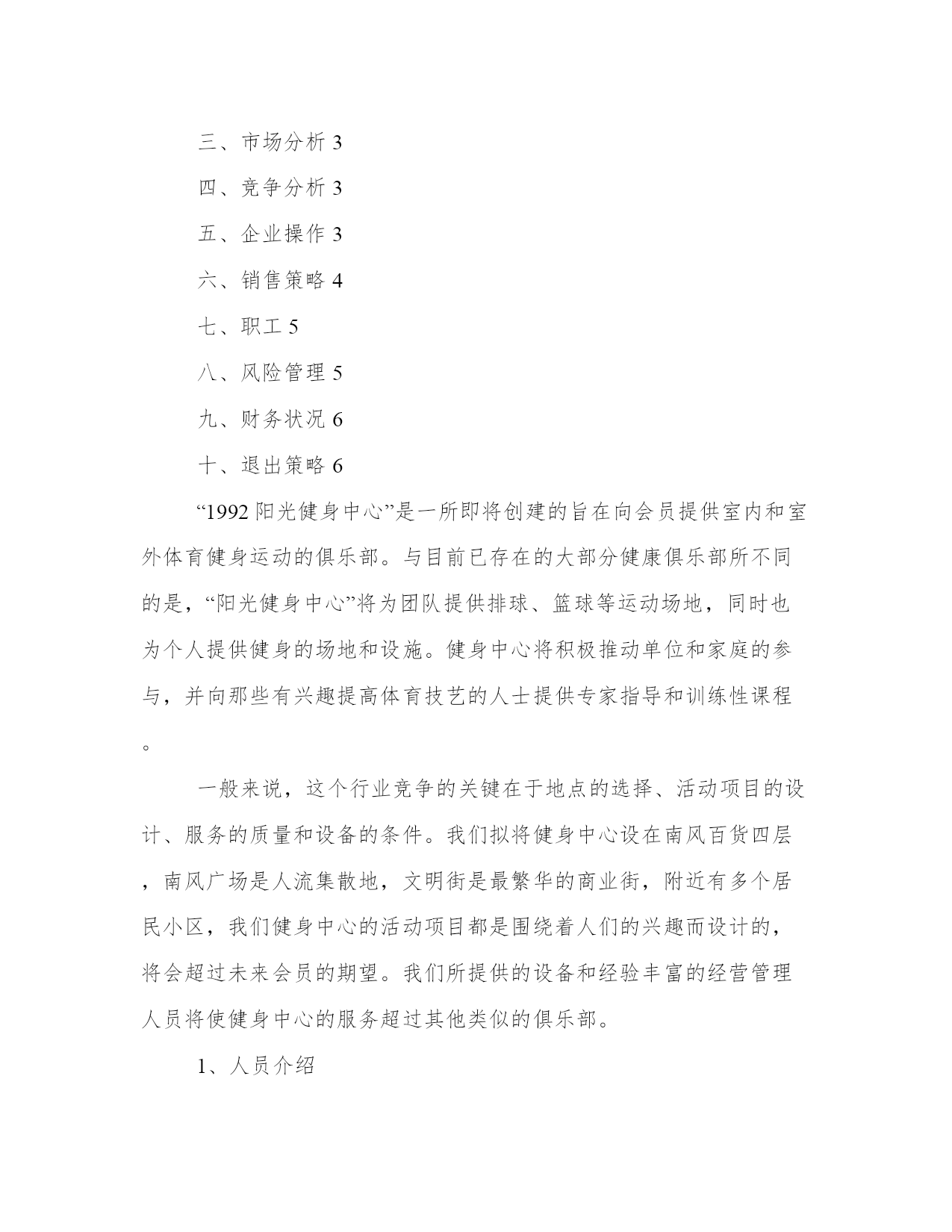 三、市场分析 3

四、竞争分析 3

五、企业操作 3

六、销售策略 4

七、职工 5

八、风险管理 5

九、财务状况 6

十、退出策略 6

“1992 阳光健身中心”是一所即将创建的旨在向会员提供室内和室外体育健身运动的俱乐部。与目前已存在的大部分健康俱乐部所不同的是，“阳光健身中心”将为团队提供排球、篮球等运动场地，同时也为个人提供健身的场地和设施。健身中心将积极推动单位和家庭的参与，并向那些有兴趣提高体育技艺的人士提供专家指导和训练性课程。

一般来说，这个行业竞争的关键在于地点的选择、活动项目的设计、服务的质量和设备的条件。我们拟将健身中心设在南风百货四层，南风广场是人流集散地，文明街是最繁华的商业街，附近有多个居民小区，我们健身中心的活动项目都是围绕着人们的兴趣而设计的，将会超过未来会员的期望。我们所提供的设备和经验丰富的经营管理人员将使健身中心的服务超过其他类似的俱乐部。

1、人员介绍